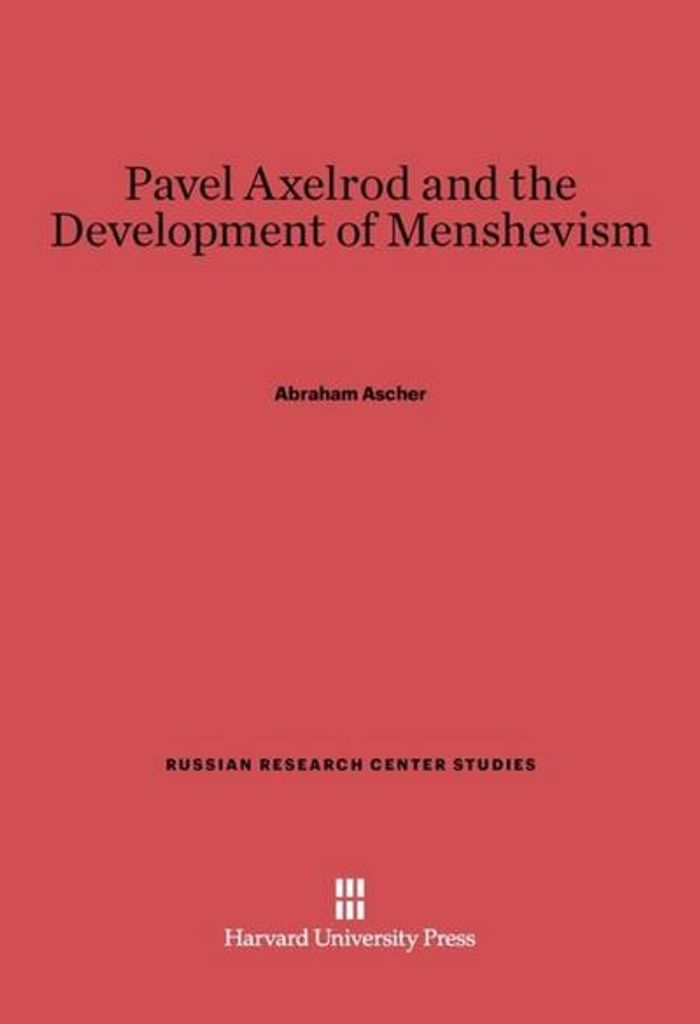 Pavel Axelrod and the Development of Menshevism

Abraham Ascher

RUSSIAN RESEARCH CENTER STUDIES

Harvard University Press